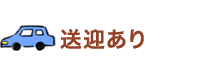 送迎あり